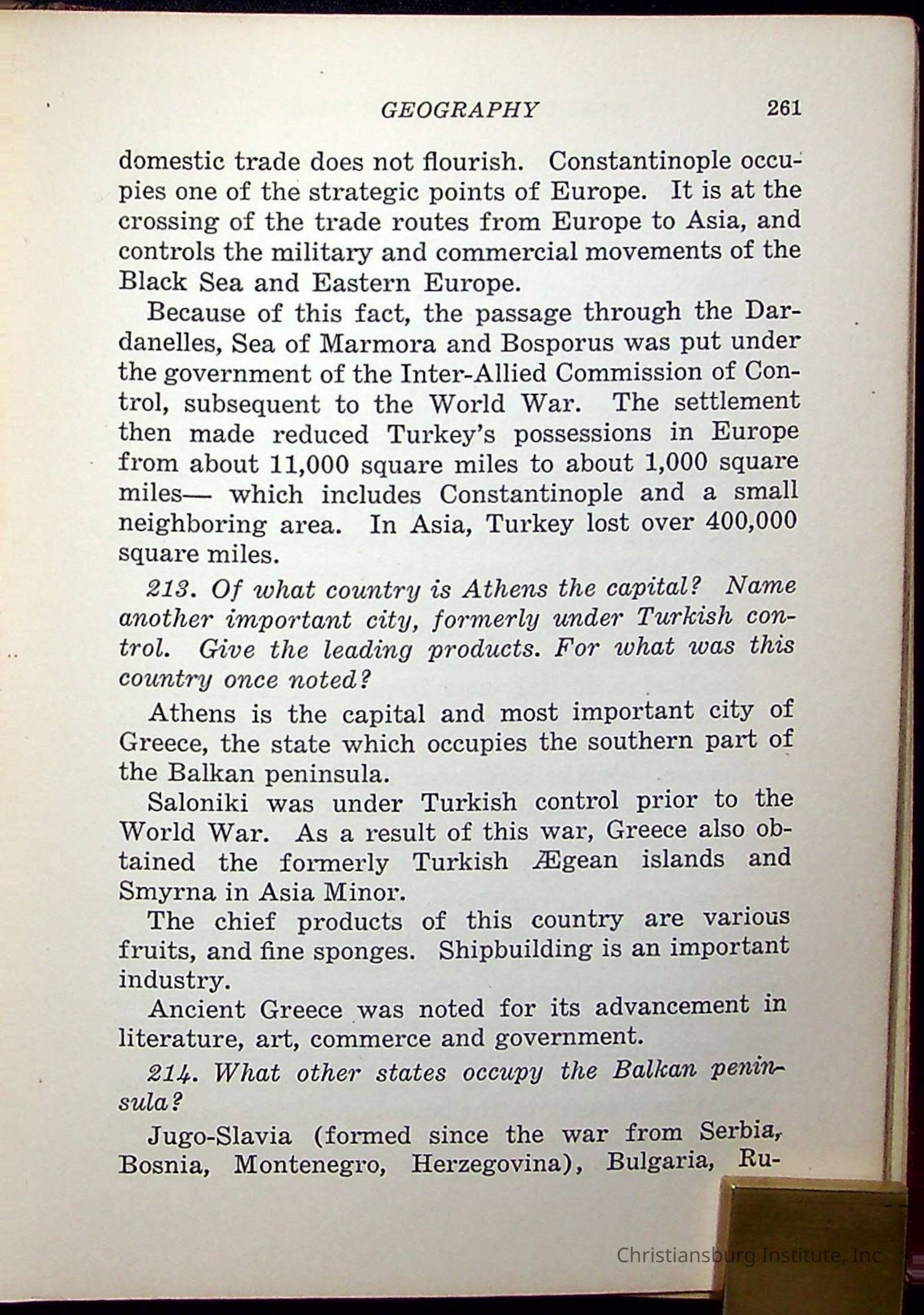 GEOGRAPHY 261

domestic trade does not flourish. Constantinople occupies one of the strategic points of Europe. It is at the crossing of the trade routes from Europe to Asia, and controls the military and commercial movements of the Black Sea and Eastern Europe.

Because of this fact, the passage through the Dardanelles, Sea of Marmora and Bosporus was put under the government of the Inter-Allied Commission of Control, subsequent to the World War. The settlement then made reduced Turkey's possessions in Europe from about 11,000 square miles to about 1,000 square miles— which includes Constantinople and a small neighboring area. In Asia, Turkey lost over 400,000 square miles.

213. Of what country is Athens the capital? Name another important city, formerly under Turkish control. Give the leading products. For what was this country once noted?

Athens is the capital and most important city of Greece, the state which occupies the southern part of the Balkan peninsula.

Saloniki was under Turkish control prior to the World War. As a result of this war, Greece also obtained the formerly Turkish Ægean islands and Smyrna in Asia Minor.

The chief products of this country are various fruits, and fine sponges. Shipbuilding is an important industry.

Ancient Greece was noted for its advancement in literature, art, commerce and government.

214. What other states occupy the Balkan peninsula?

Jugo-Slavia (formed since the war from Serbia, Bosnia, Montenegro, Herzegovina), Bulgaria, Ru-

Christiansburg Institute, Inc